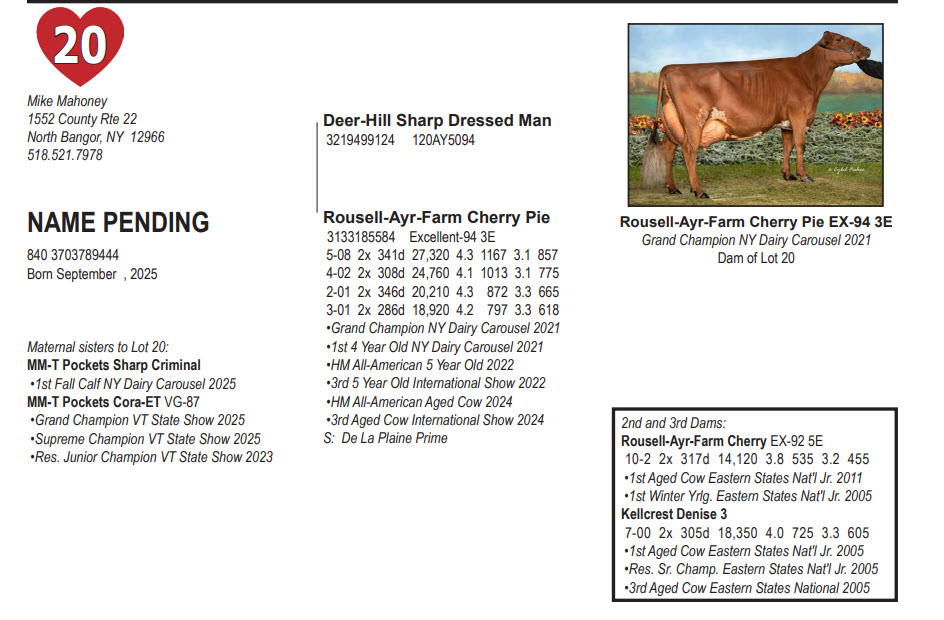 20

Mike Mahoney
1552 County Rte 22
North Bangor, NY 12966
518.521.7978

NAME PENDING
840 3703789444
Born September , 2025

Maternal sisters to Lot 20:
MM-T Pockets Sharp Criminal
•1st Fall Calf NY Dairy Carousel 2025
MM-T Pockets Cora-ET VG-87
•Grand Champion VT State Show 2025
•Supreme Champion VT State Show 2025
•Res. Junior Champion VT State Show 2023

Deer-Hill Sharp Dressed Man
3219499124 120AY5094

Rousell-Ayr-Farm Cherry Pie
3133185584 Excellent-94 3E
5-08 2x 341d 27,320 4.3 1167 3.1 857
4-02 2x 308d 24,760 4.1 1013 3.1 775
2-01 2x 346d 20,210 4.3 872 3.3 665
3-01 2x 286d 18,920 4.2 797 3.3 618
•Grand Champion NY Dairy Carousel 2021
•1st 4 Year Old NY Dairy Carousel 2021
•HM All-American 5 Year Old 2022
•3rd 5 Year Old International Show 2022
•HM All-American Aged Cow 2024
•3rd Aged Cow International Show 2024
S: De La Plaine Prime

Rousell-Ayr-Farm Cherry Pie EX-94 3E
Grand Champion NY Dairy Carousel 2021
Dam of Lot 20

2nd and 3rd Dams:
Rousell-Ayr-Farm Cherry EX-92 5E
10-2 2x 317d 14,120 3.8 535 3.2 455
•1st Aged Cow Eastern States Nat'l Jr. 2011
•1st Winter Yrlg. Eastern States Nat'l Jr. 2005
Kellcrest Denise 3
7-00 2x 305d 18,350 4.0 725 3.3 605
•1st Aged Cow Eastern States Nat'l Jr. 2005
•Res. Sr. Champ. Eastern States Nat'l Jr. 2005
•3rd Aged Cow Eastern States National 2005